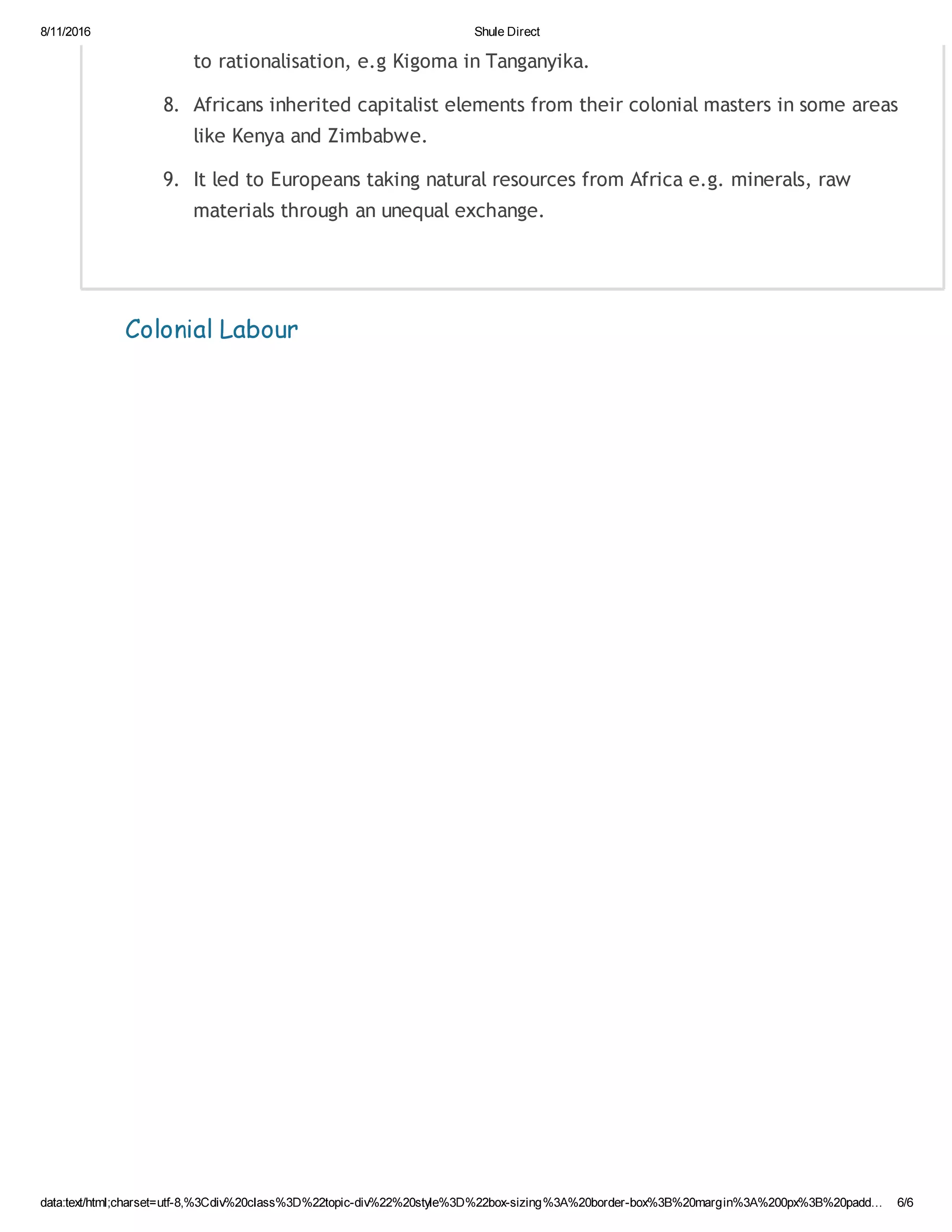 8/11/2016 Shule Direct

to rationalisation, e.g Kigoma in Tanganyika.

8. Africans inherited capitalist elements from their colonial masters in some areas like Kenya and Zimbabwe.

9. It led to Europeans taking natural resources from Africa e.g. minerals, raw materials through an unequal exchange.

Colonial Labour

data:text/html;charset=utf-8,%3Cdiv%20class%3D%22topic-div%22%20style%3D%22box-sizing%3A%20border-box%3B%20margin%3A%200px%3B%20padd… 6/6